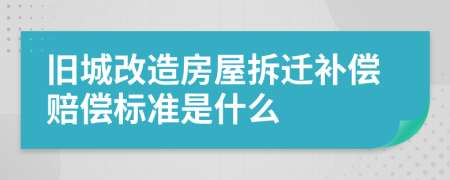 旧城改造房屋拆迁补偿赔偿标准是什么